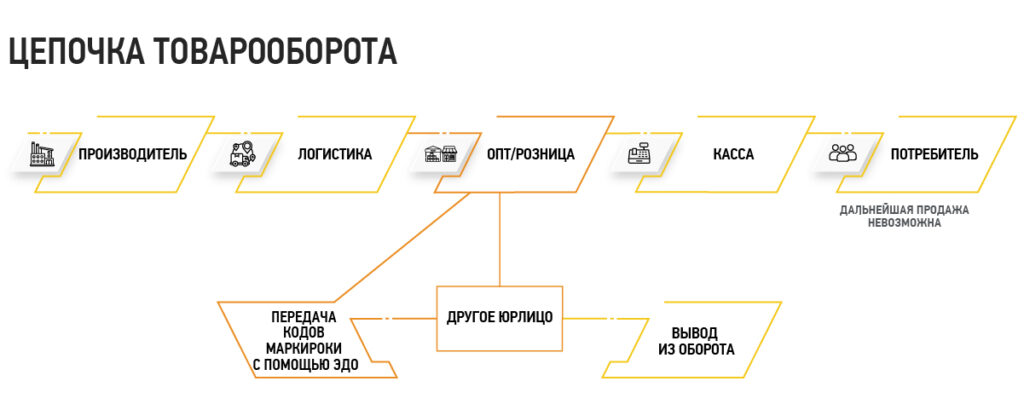 ЦЕПОЧКА ТОВАРООБОРОТА

ПРОИЗВОДИТЕЛЬ

ЛОГИСТИКА

ОПТ/РОЗНИЦА

КАССА

ПОТРЕБИТЕЛЬ

ДАЛЬНЕЙШАЯ ПРОДАЖА НЕВОЗМОЖНА

ПЕРЕДАЧА КОДОВ МАРКИРОКИ С ПОМОЩЬЮ ЭДО

ДРУГОЕ ЮРЛИЦО

ВЫВОД ИЗ ОБОРОТА